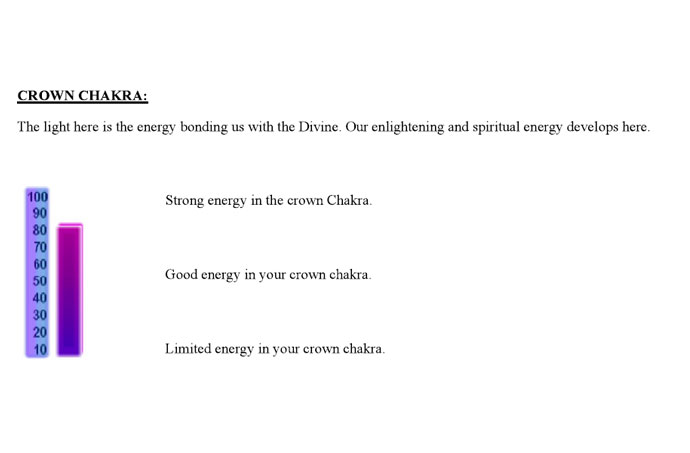 CROWN CHAKRA:

The light here is the energy bonding us with the Divine. Our enlightening and spiritual energy develops here.

100
90
80
70
60
50
40
30
20
10

Strong energy in the crown Chakra.

Good energy in your crown chakra.

Limited energy in your crown chakra.